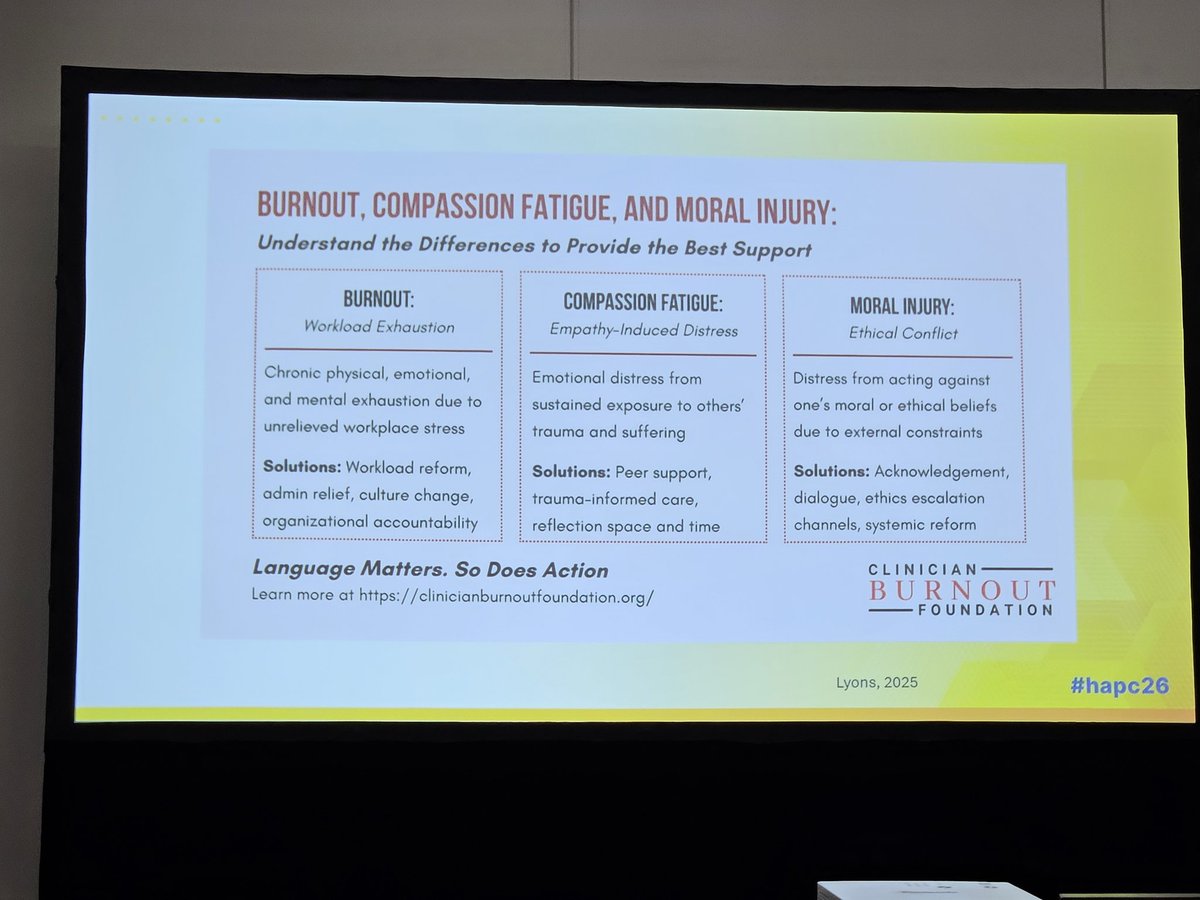 BURNOUT, COMPASSION FATIGUE, AND MORAL INJURY:

Understand the Differences to Provide the Best Support

BURNOUT:
Workload Exhaustion

Chronic physical, emotional, and mental exhaustion due to unrelieved workplace stress

Solutions: Workload reform, admin relief, culture change, organizational accountability

COMPASSION FATIGUE:
Empathy-Induced Distress

Emotional distress from sustained exposure to others' trauma and suffering

Solutions: Peer support, trauma-informed care, reflection space and time

MORAL INJURY:
Ethical Conflict

Distress from acting against one's moral or ethical beliefs due to external constraints

Solutions: Acknowledgement, dialogue, ethics escalation channels, systemic reform

Language Matters. So Does Action

Learn more at https://clinicianburnoutfoundation.org/

CLINICIAN
BURNOUT
FOUNDATION

Lyons, 2025

#hapc26